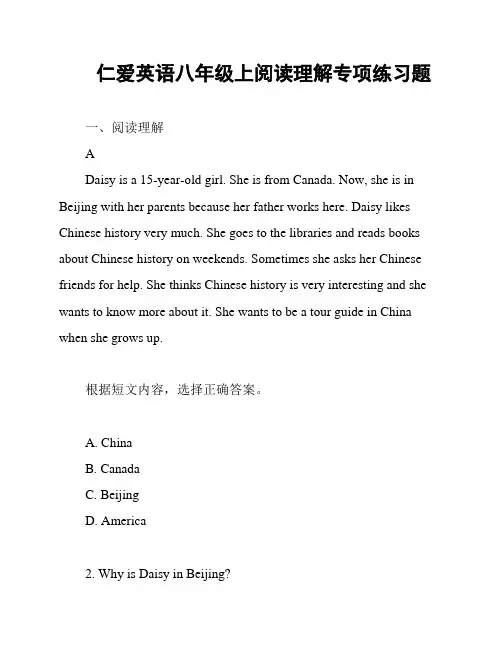 仁爱英语八年级上阅读理解专项练习题

一、阅读理解

A

Daisy is a 15-year-old girl. She is from Canada. Now, she is in Beijing with her parents because her father works here. Daisy likes Chinese history very much. She goes to the libraries and reads books about Chinese history on weekends. Sometimes she asks her Chinese friends for help. She thinks Chinese history is very interesting and she wants to know more about it. She wants to be a tour guide in China when she grows up.

根据短文内容，选择正确答案。

A. China

B. Canada

C. Beijing

D. America

2. Why is Daisy in Beijing?